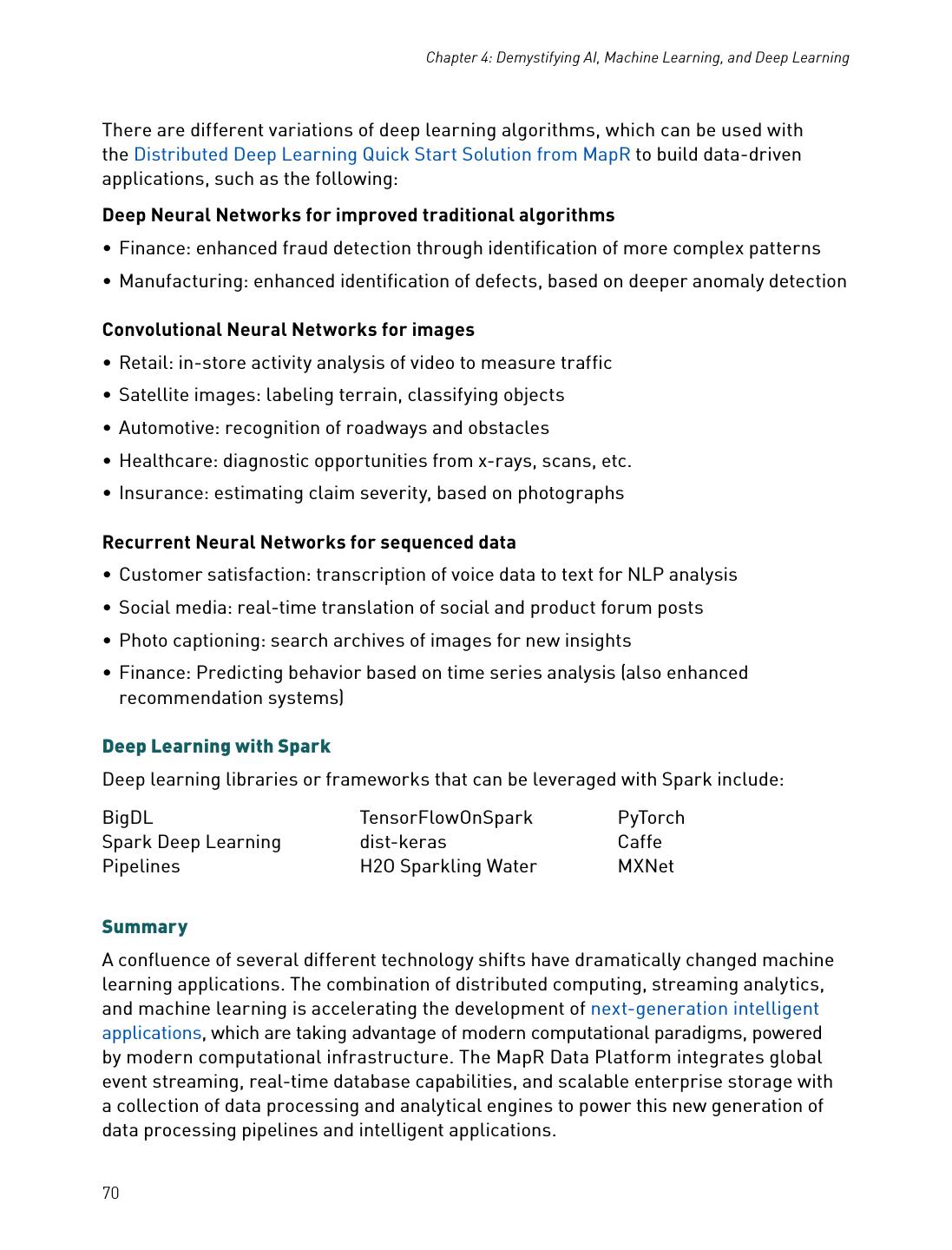 Chapter 4: Demystifying AI, Machine Learning, and Deep Learning

There are different variations of deep learning algorithms, which can be used with the Distributed Deep Learning Quick Start Solution from MapR to build data-driven applications, such as the following:

**Deep Neural Networks for improved traditional algorithms**

• Finance: enhanced fraud detection through identification of more complex patterns

• Manufacturing: enhanced identification of defects, based on deeper anomaly detection

**Convolutional Neural Networks for images**

• Retail: in-store activity analysis of video to measure traffic

• Satellite images: labeling terrain, classifying objects

• Automotive: recognition of roadways and obstacles

• Healthcare: diagnostic opportunities from x-rays, scans, etc.

• Insurance: estimating claim severity, based on photographs

**Recurrent Neural Networks for sequenced data**

• Customer satisfaction: transcription of voice data to text for NLP analysis

• Social media: real-time translation of social and product forum posts

• Photo captioning: search archives of images for new insights

• Finance: Predicting behavior based on time series analysis (also enhanced recommendation systems)

**Deep Learning with Spark**

Deep learning libraries or frameworks that can be leveraged with Spark include:

BigDL
Spark Deep Learning
Pipelines

TensorFlowOnSpark
dist-keras
H2O Sparkling Water

PyTorch
Caffe
MXNet

**Summary**

A confluence of several different technology shifts have dramatically changed machine learning applications. The combination of distributed computing, streaming analytics, and machine learning is accelerating the development of next-generation intelligent applications, which are taking advantage of modern computational paradigms, powered by modern computational infrastructure. The MapR Data Platform integrates global event streaming, real-time database capabilities, and scalable enterprise storage with a collection of data processing and analytical engines to power this new generation of data processing pipelines and intelligent applications.

70